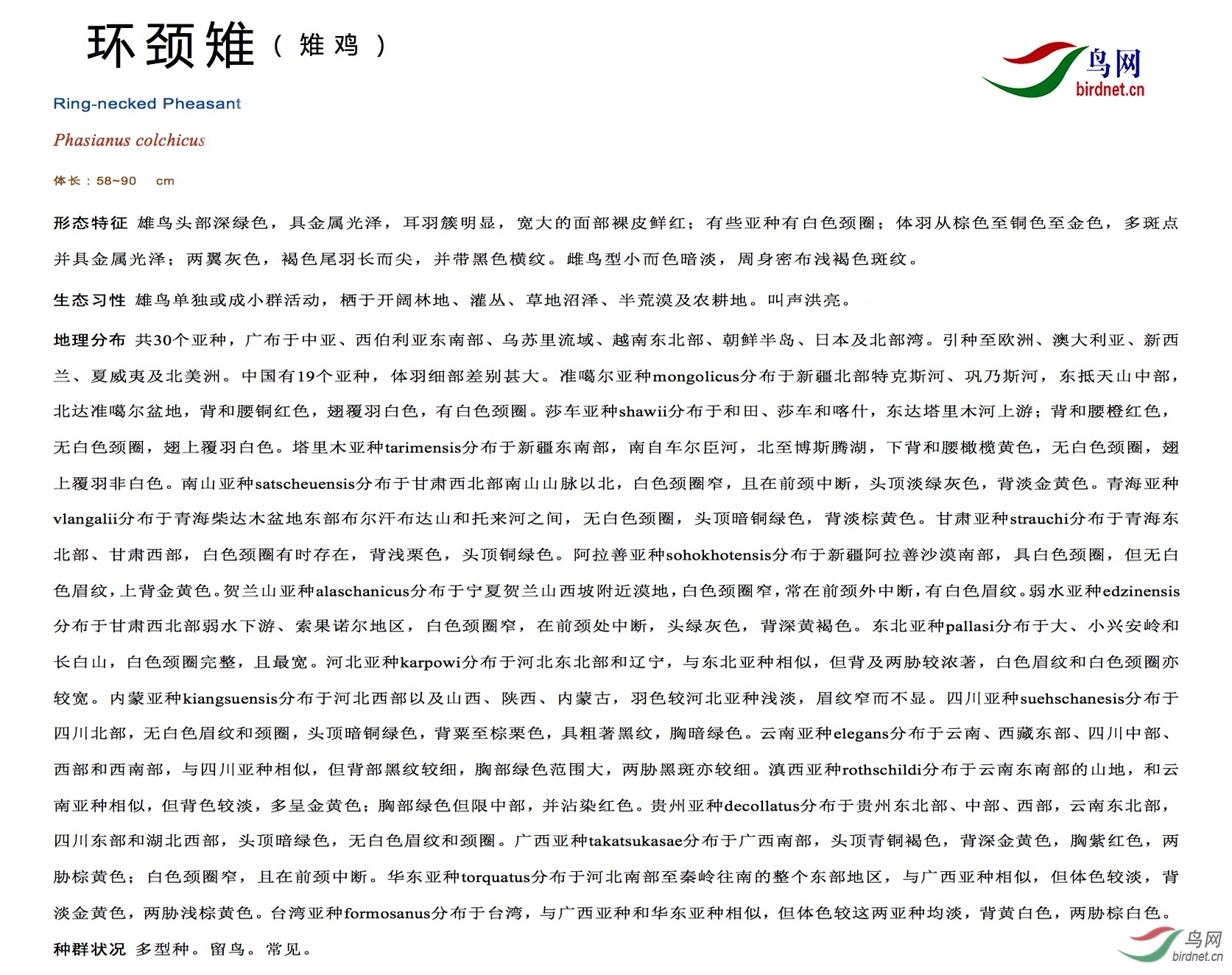 环颈雉（雉鸡）

鸟网
birdnet.cn

Ring-necked Pheasant

Phasianus colchicus

体长：58~90 cm

形态特征 雄鸟头部深绿色，具金属光泽，耳羽簇明显，宽大的面部裸皮鲜红；有些亚种有白色颈圈；体羽从棕色至铜色至金色，多斑点并具金属光泽；两翼灰色，褐色尾羽长而尖，并带黑色横纹。雌鸟型小而色暗淡，周身密布浅褐色斑纹。

生态习性 雄鸟单独或成小群活动，栖于开阔林地、灌丛、草地沼泽、半荒漠及农耕地。叫声洪亮。

地理分布 共30个亚种，广布于中亚、西伯利亚东南部、乌苏里流域、越南东北部、朝鲜半岛、日本及北部湾。引种至欧洲、澳大利亚、新西兰、夏威夷及北美洲。中国有19个亚种，体羽细部差别甚大。准噶尔亚种mongolicus分布于新疆北部特克斯河、巩乃斯河，东抵天山中部，北达准噶尔盆地，背和腰铜红色，翅覆羽白色，有白色颈圈。莎车亚种shawii分布于和田、莎车和喀什，东达塔里木河上游；背和腰橙红色，无白色颈圈，翅上覆羽白色。塔里木亚种tarimensis分布于新疆东南部，南自车尔臣河，北至博斯腾湖，下背和腰橄榄黄色，无白色颈圈，翅上覆羽非白色。南山亚种satscheuensis分布于甘肃西北部南山山脉以北，白色颈圈窄，且在前颈中断，头顶淡绿灰色，背淡金黄色。青海亚种vlangalii分布于青海柴达木盆地东部布尔汗布达山和托来河之间，无白色颈圈，头顶暗铜绿色，背淡棕黄色。甘肃亚种strauchi分布于青海东北部、甘肃西部，白色颈圈有时存在，背浅栗色，头顶铜绿色。阿拉善亚种sohokhotensis分布于新疆阿拉善沙漠南部，具白色颈圈，但无白色眉纹，上背金黄色。贺兰山亚种alaschanicus分布于宁夏贺兰山西坡附近漠地，白色颈圈窄，常在前颈外中断，有白色眉纹。弱水亚种edzinensis分布于甘肃西北部弱水下游、索果诺尔地区，白色颈圈窄，在前颈处中断，头绿灰色，背深黄褐色。东北亚种pallasi分布于大、小兴安岭和长白山，白色颈圈完整，且最宽。河北亚种karpowi分布于河北东北部和辽宁，与东北亚种相似，但背及两胁较浓著，白色眉纹和白色颈圈亦较宽。内蒙亚种kiangsuensis分布于河北西部以及山西、陕西、内蒙古，羽色较河北亚种浅淡，眉纹窄而不显。四川亚种suehschanesis分布于四川北部，无白色眉纹和颈圈，头顶暗铜绿色，背粟至棕栗色，具粗著黑纹，胸暗绿色。云南亚种elegans分布于云南、西藏东部、四川中部、西部和西南部，与四川亚种相似，但背部黑纹较细，胸部绿色范围大，两胁黑斑亦较细。滇西亚种rothschildi分布于云南东南部的山地，和云南亚种相似，但背色较淡，多呈金黄色；胸部绿色但限中部，并沾染红色。贵州亚种decollatus分布于贵州东北部、中部、西部，云南东北部，四川东部和湖北西部，头顶暗绿色，无白色眉纹和颈圈。广西亚种takatsukasae分布于广西南部，头顶青铜褐色，背深金黄色，胸紫红色，两胁棕黄色；白色颈圈窄，且在前颈中断。华东亚种torquatus分布于河北南部至秦岭往南的整个东部地区，与广西亚种相似，但体色较淡，背淡金黄色，两胁浅棕黄色。台湾亚种formosanus分布于台湾，与广西亚种和华东亚种相似，但体色较这两亚种均淡，背黄白色，两胁棕白色。

种群状况 多型种。留鸟。常见。

鸟网
birdnet.cn